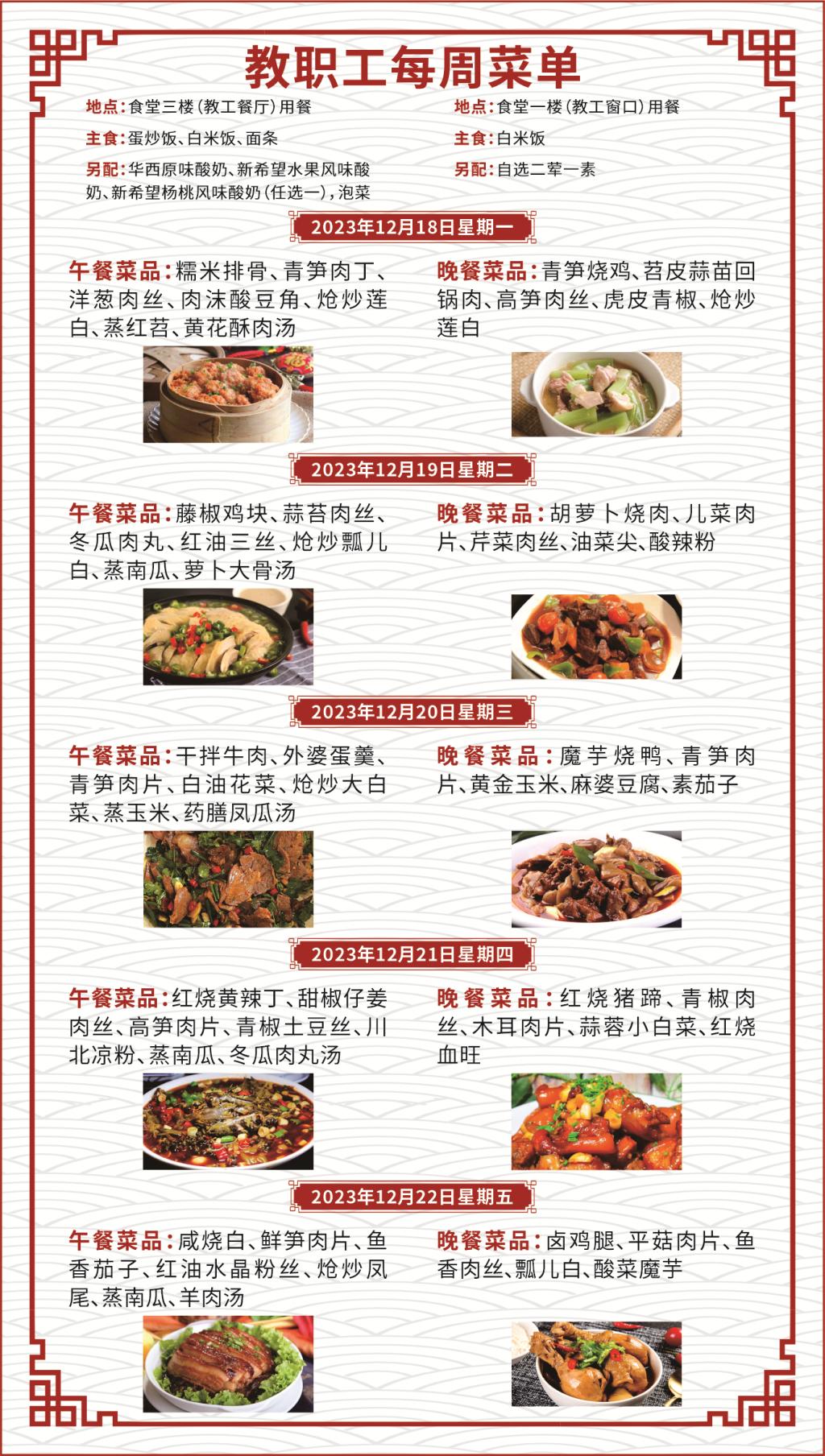 教职工每周菜单

地点：食堂三楼（教工餐厅）用餐

主食：蛋炒饭、白米饭、面条

另配：华西原味酸奶、新希望水果风味酸奶、新希望杨桃风味酸奶（任选一），泡菜

地点：食堂一楼（教工窗口）用餐

主食：白米饭

另配：自选二荤一素

2023年12月18日星期一

午餐菜品：糯米排骨、青笋肉丁、洋葱肉丝、肉沫酸豆角、炝炒莲白、蒸红苕、黄花酥肉汤

晚餐菜品：青笋烧鸡、苕皮蒜苗回锅肉、高笋肉丝、虎皮青椒、炝炒莲白

2023年12月19日星期二

午餐菜品：藤椒鸡块、蒜苔肉丝、冬瓜肉丸、红油三丝、炝炒瓢儿白、蒸南瓜、萝卜大骨汤

晚餐菜品：胡萝卜烧肉、儿菜肉片、芹菜肉丝、油菜尖、酸辣粉

2023年12月20日星期三

午餐菜品：干拌牛肉、外婆蛋羹、青笋肉片、白油花菜、炝炒大白菜、蒸玉米、药膳凤瓜汤

晚餐菜品：魔芋烧鸭、青笋肉片、黄金玉米、麻婆豆腐、素茄子

2023年12月21日星期四

午餐菜品：红烧黄辣丁、甜椒仔姜肉丝、高笋肉片、青椒土豆丝、川北凉粉、蒸南瓜、冬瓜肉丸汤

晚餐菜品：红烧猪蹄、青椒肉丝、木耳肉片、蒜蓉小白菜、红烧血旺

2023年12月22日星期五

午餐菜品：咸烧白、鲜笋肉片、鱼香茄子、红油水晶粉丝、炝炒凤尾、蒸南瓜、羊肉汤

晚餐菜品：卤鸡腿、平菇肉片、鱼香肉丝、瓢儿白、酸菜魔芋